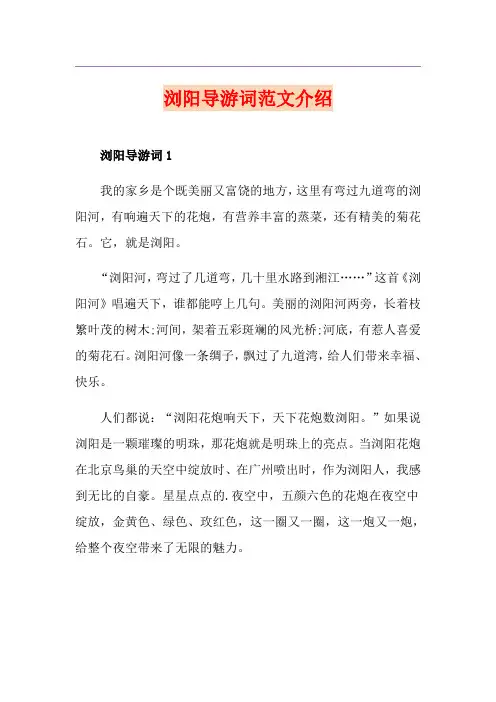 浏阳导游词范文介绍

浏阳导游词 1

我的家乡是个既美丽又富饶的地方，这里有弯过九道弯的浏阳河，有响遍天下的花炮，有营养丰富的蒸菜，还有精美的菊花石。它，就是浏阳。

“浏阳河，弯过了几道弯，几十里水路到湘江……”这首《浏阳河》唱遍天下，谁都能哼上几句。美丽的浏阳河两旁，长着枝繁叶茂的树木;河间，架着五彩斑斓的风光桥;河底，有惹人喜爱的菊花石。浏阳河像一条绸子，飘过了九道湾，给人们带来幸福、快乐。

人们都说：“浏阳花炮响天下，天下花炮数浏阳。”如果说浏阳是一颗璀璨的明珠，那花炮就是明珠上的亮点。当浏阳花炮在北京鸟巢的天空中绽放时、在广州喷出时，作为浏阳人，我感到无比的自豪。星星点点的.夜空中，五颜六色的花炮在夜空中绽放，金黄色、绿色、玫红色，这一圈又一圈，这一炮又一炮，给整个夜空带来了无限的魅力。